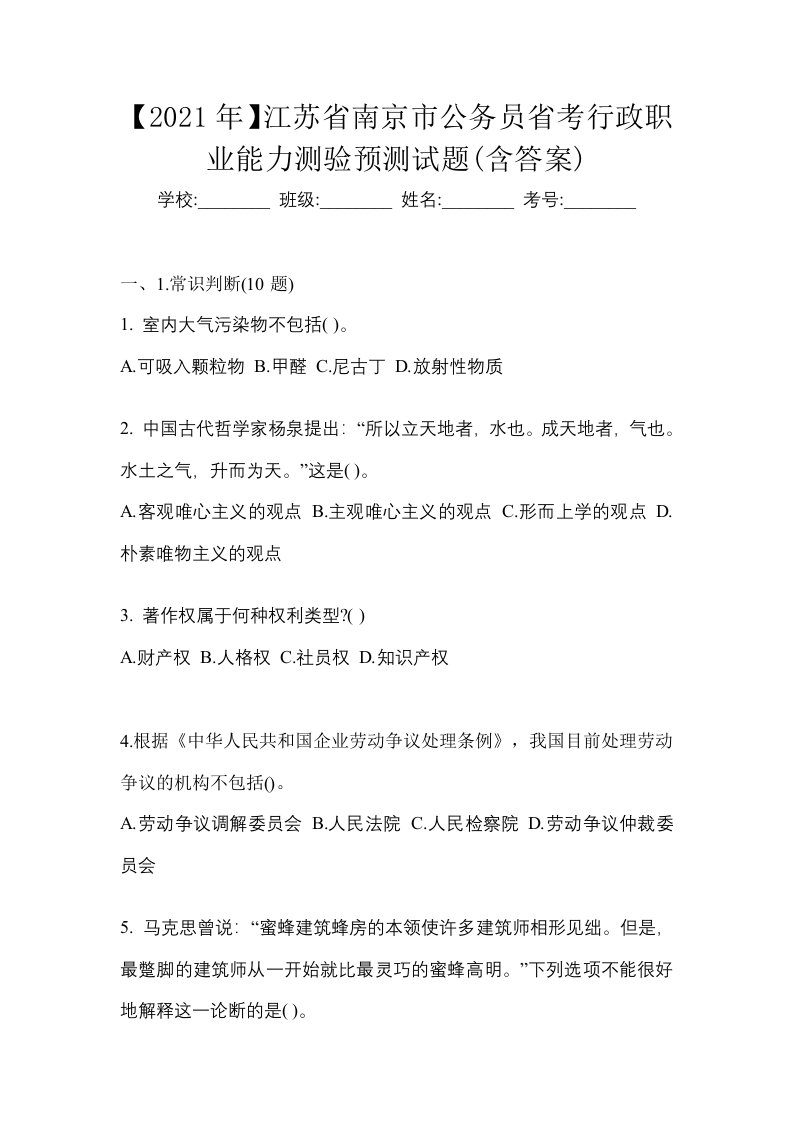 【2021年】江苏省南京市公务员省考行政职业能力测验预测试题(含答案)

学校:________ 班级:________ 姓名:________ 考号:________

一、1.常识判断(10 题)

1. 室内大气污染物不包括( )。

A.可吸入颗粒物 B.甲醛 C.尼古丁 D.放射性物质

2. 中国古代哲学家杨泉提出：“所以立天地者，水也。成天地者，气也。水土之气，升而为天。”这是( )。

A.客观唯心主义的观点 B.主观唯心主义的观点 C.形而上学的观点 D.朴素唯物主义的观点

3. 著作权属于何种权利类型?( )

A.财产权 B.人格权 C.社员权 D.知识产权

4.根据《中华人民共和国企业劳动争议处理条例》，我国目前处理劳动争议的机构不包括()。

A.劳动争议调解委员会 B.人民法院 C.人民检察院 D.劳动争议仲裁委员会

5. 马克思曾说：“蜜蜂建筑蜂房的本领使许多建筑师相形见绌。但是，最蹩脚的建筑师从一开始就比最灵巧的蜜蜂高明。”下列选项不能很好地解释这一论断的是( )。